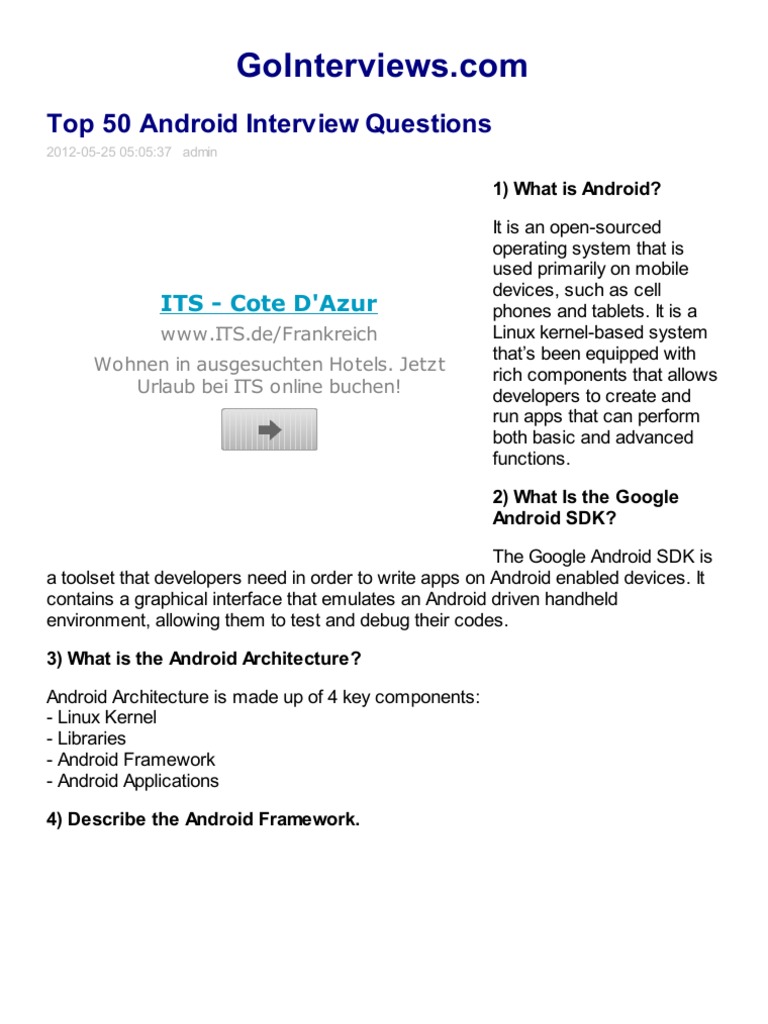 GoInterviews.com

Top 50 Android Interview Questions

2012-05-25 05:05:37 admin

ITS - Cote D'Azur

www.ITS.de/Frankreich

Wohnen in ausgesuchten Hotels. Jetzt Urlaub bei ITS online buchen!

1) What is Android?

It is an open-sourced operating system that is used primarily on mobile devices, such as cell phones and tablets. It is a Linux kernel-based system that's been equipped with rich components that allows developers to create and run apps that can perform both basic and advanced functions.

2) What Is the Google Android SDK?

The Google Android SDK is a toolset that developers need in order to write apps on Android enabled devices. It contains a graphical interface that emulates an Android driven handheld environment, allowing them to test and debug their codes.

3) What is the Android Architecture?

Android Architecture is made up of 4 key components:
- Linux Kernel
- Libraries
- Android Framework
- Android Applications

4) Describe the Android Framework.